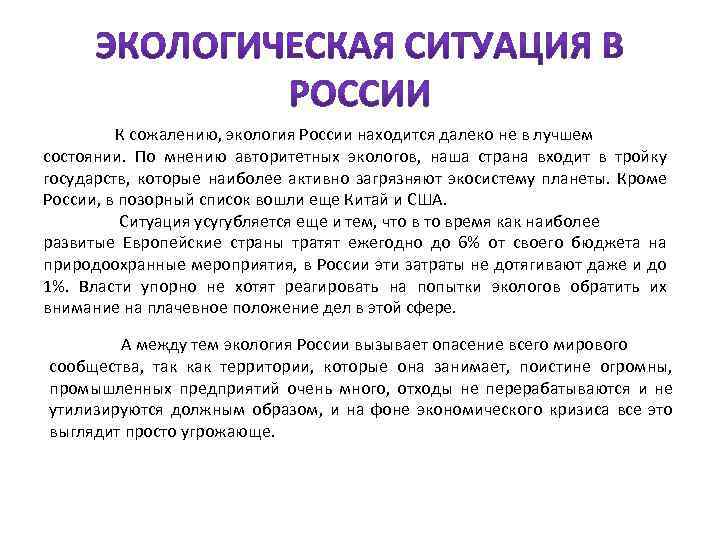 ЭКОЛОГИЧЕСКАЯ СИТУАЦИЯ В РОССИИ

К сожалению, экология России находится далеко не в лучшем состоянии. По мнению авторитетных экологов, наша страна входит в тройку государств, которые наиболее активно загрязняют экосистему планеты. Кроме России, в позорный список вошли еще Китай и США.

Ситуация усугубляется еще и тем, что в то время как наиболее развитые Европейские страны тратят ежегодно до 6% от своего бюджета на природоохранные мероприятия, в России эти затраты не дотягивают даже и до 1%. Власти упорно не хотят реагировать на попытки экологов обратить их внимание на плачевное положение дел в этой сфере.

А между тем экология России вызывает опасение всего мирового сообщества, так как территории, которые она занимает, поистине огромны, промышленных предприятий очень много, отходы не перерабатываются и не утилизируются должным образом, и на фоне экономического кризиса все это выглядит просто угрожающе.